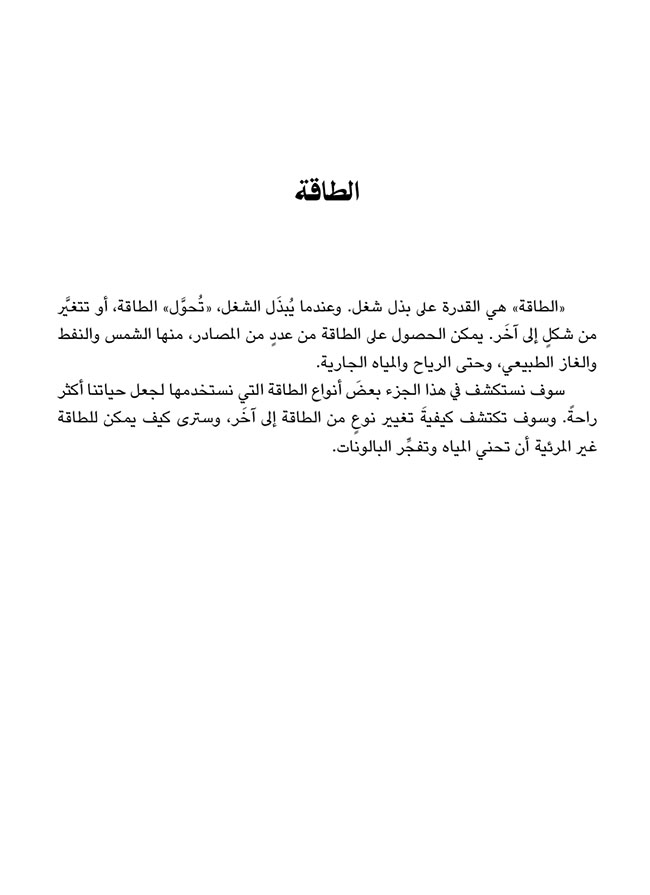 الطاقة

«الطاقة» هي القدرة على بذل شغل. وعندما يُبذَل الشغل، «تُحوَّل» الطاقة، أو تتغيَّر من شكلٍ إلى آخَر. يمكن الحصول على الطاقة من عددٍ من المصادر، منها الشمس والنفط والغاز الطبيعي، وحتى الرياح والمياه الجارية.

سوف نستكشف في هذا الجزء بعضَ أنواع الطاقة التي نستخدمها لجعل حياتنا أكثر راحةً. وسوف تكتشف كيفيةَ تغيير نوعٍ من الطاقة إلى آخَر، وسترى كيف يمكن للطاقة غير المرئية أن تحني المياه وتفجِّر البالونات.